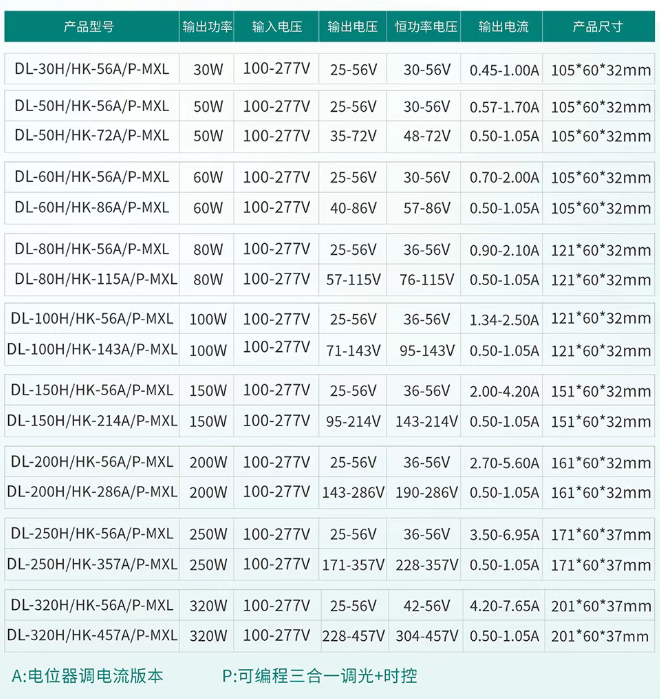 | 产品型号 | 输出功率 | 输入电压 | 输出电压 | 恒功率电压 | 输出电流 | 产品尺寸 |
|---|---|---|---|---|---|---|
| DL-30H/HK-56A/P-MXL | 30W | 100-277V | 25-56V | 30-56V | 0.45-1.00A | 105*60*32mm |
| DL-50H/HK-56A/P-MXL | 50W | 100-277V | 25-56V | 30-56V | 0.57-1.70A | 105*60*32mm |
| DL-50H/HK-72A/P-MXL | 50W | 100-277V | 35-72V | 48-72V | 0.50-1.05A | 105*60*32mm |
| DL-60H/HK-56A/P-MXL | 60W | 100-277V | 25-56V | 30-56V | 0.70-2.00A | 105*60*32mm |
| DL-60H/HK-86A/P-MXL | 60W | 100-277V | 40-86V | 57-86V | 0.50-1.05A | 105*60*32mm |
| DL-80H/HK-56A/P-MXL | 80W | 100-277V | 25-56V | 36-56V | 0.90-2.10A | 121*60*32mm |
| DL-80H/HK-115A/P-MXL | 80W | 100-277V | 57-115V | 76-115V | 0.50-1.05A | 121*60*32mm |
| DL-100H/HK-56A/P-MXL | 100W | 100-277V | 25-56V | 36-56V | 1.34-2.50A | 121*60*32mm |
| DL-100H/HK-143A/P-MXL | 100W | 100-277V | 71-143V | 95-143V | 0.50-1.05A | 121*60*32mm |
| DL-150H/HK-56A/P-MXL | 150W | 100-277V | 25-56V | 36-56V | 2.00-4.20A | 151*60*32mm |
| DL-150H/HK-214A/P-MXL | 150W | 100-277V | 95-214V | 143-214V | 0.50-1.05A | 151*60*32mm |
| DL-200H/HK-56A/P-MXL | 200W | 100-277V | 25-56V | 36-56V | 2.70-5.60A | 161*60*32mm |
| DL-200H/HK-286A/P-MXL | 200W | 100-277V | 143-286V | 190-286V | 0.50-1.05A | 161*60*32mm |
| DL-250H/HK-56A/P-MXL | 250W | 100-277V | 25-56V | 36-56V | 3.50-6.95A | 171*60*37mm |
| DL-250H/HK-357A/P-MXL | 250W | 100-277V | 171-357V | 228-357V | 0.50-1.05A | 171*60*37mm |
| DL-320H/HK-56A/P-MXL | 320W | 100-277V | 25-56V | 42-56V | 4.20-7.65A | 201*60*37mm |
| DL-320H/HK-457A/P-MXL | 320W | 100-277V | 228-457V | 304-457V | 0.50-1.05A | 201*60*37mm |

A:电位器调电流版本 P:可编程三合一调光+时控